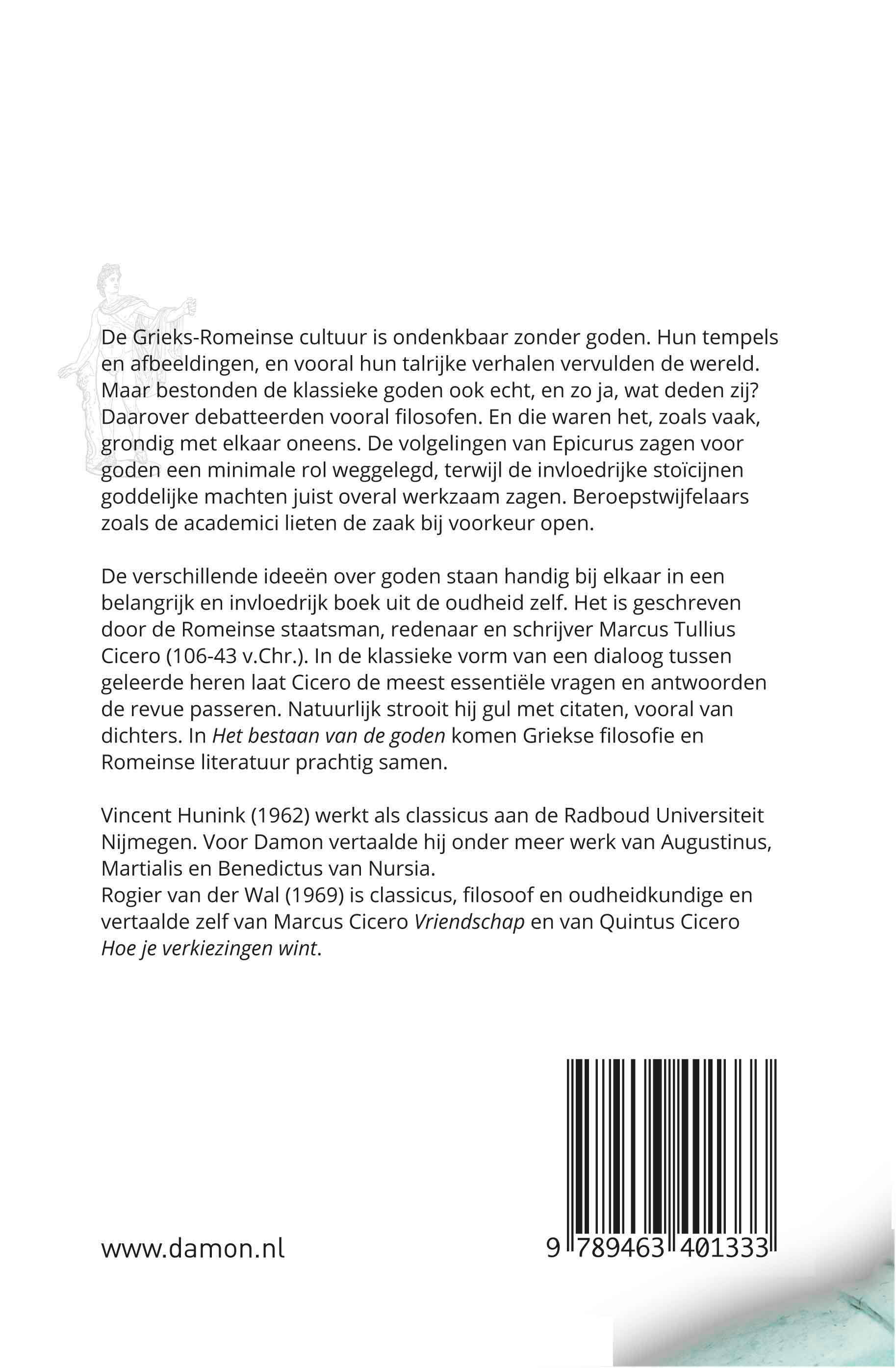 De Grieks-Romeinse cultuur is ondenkbaar zonder goden. Hun tempels en afbeeldingen, en vooral hun talrijke verhalen vervulden de wereld. Maar bestonden de klassieke goden ook echt, en zo ja, wat deden zij? Daarover debatteerden vooral filosofen. En die waren het, zoals vaak, grondig met elkaar oneens. De volgelingen van Epicurus zagen voor goden een minimale rol weggelegd, terwijl de invloedrijke stoïcijnen goddelijke machten juist overal werkzaam zagen. Beroepstwijfelaars zoals de academici lieten de zaak bij voorkeur open.

De verschillende ideeën over goden staan handig bij elkaar in een belangrijk en invloedrijk boek uit de oudheid zelf. Het is geschreven door de Romeinse staatsman, redenaar en schrijver Marcus Tullius Cicero (106-43 v.Chr.). In de klassieke vorm van een dialoog tussen geleerde heren laat Cicero de meest essentiële vragen en antwoorden de revue passeren. Natuurlijk strooit hij gul met citaten, vooral van dichters. In Het bestaan van de goden komen Griekse filosofie en Romeinse literatuur prachtig samen.

Vincent Hunink (1962) werkt als classicus aan de Radboud Universiteit Nijmegen. Voor Damon vertaalde hij onder meer werk van Augustinus, Martialis en Benedictus van Nursia.
Rogier van der Wal (1969) is classicus, filosoof en oudheidkundige en vertaalde zelf van Marcus Cicero Vriendschap en van Quintus Cicero Hoe je verkiezingen wint.

www.damon.nl

9 789463 401333